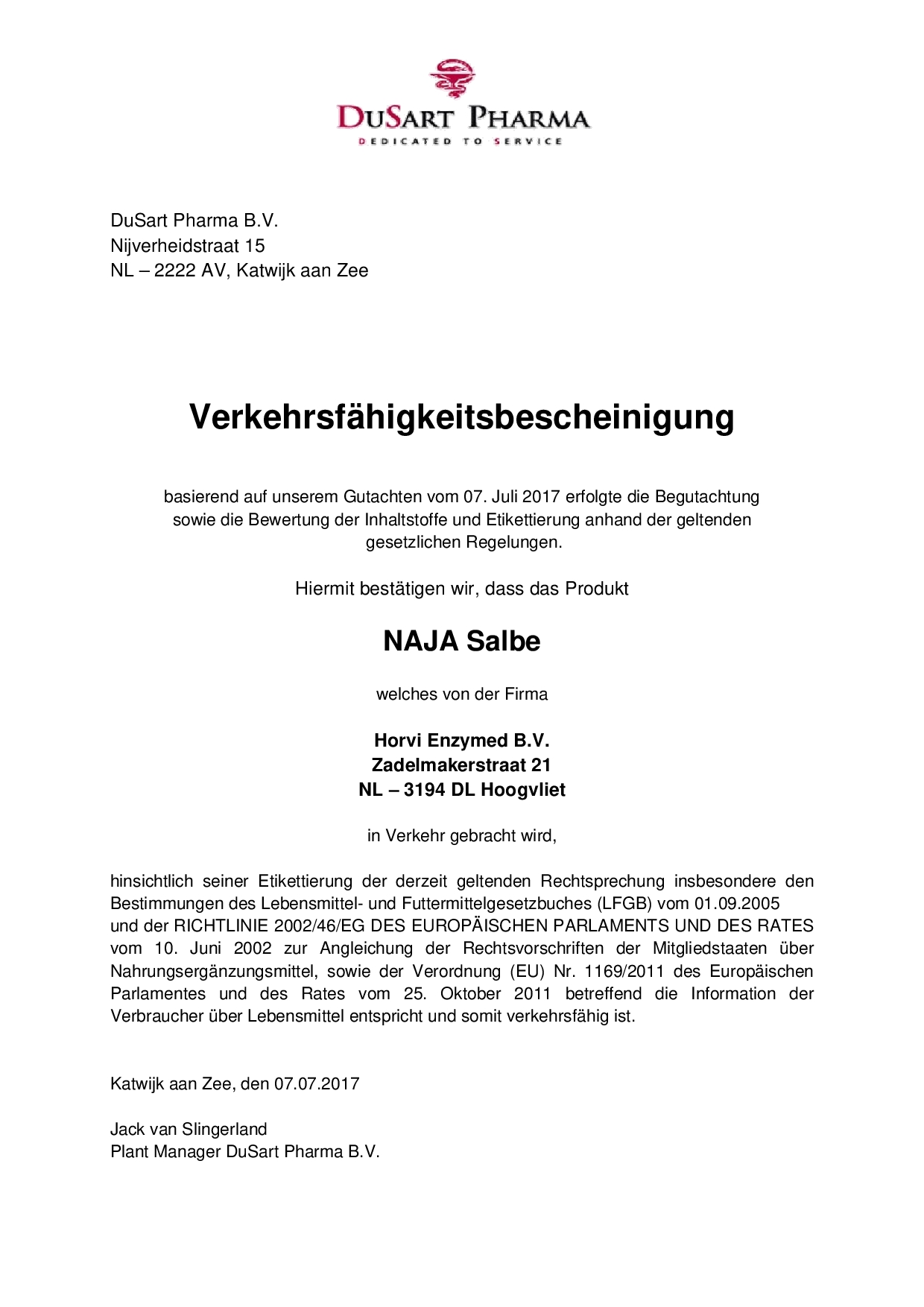 DUSART PHARMA
DEDICATED TO SERVICE

DuSart Pharma B.V.
Nijverheidstraat 15
NL – 2222 AV, Katwijk aan Zee

Verkehrsfähigkeitsbescheinigung

basierend auf unserem Gutachten vom 07. Juli 2017 erfolgte die Begutachtung sowie die Bewertung der Inhaltstoffe und Etikettierung anhand der geltenden gesetzlichen Regelungen.

Hiermit bestätigen wir, dass das Produkt

NAJA Salbe

welches von der Firma

Horvi Enzymed B.V.
Zadelmakerstraat 21
NL – 3194 DL Hoogvliet

in Verkehr gebracht wird,

hinsichtlich seiner Etikettierung der derzeit geltenden Rechtsprechung insbesondere den Bestimmungen des Lebensmittel- und Futtermittelgesetzbuches (LFGB) vom 01.09.2005 und der RICHTLINIE 2002/46/EG DES EUROPÄISCHEN PARLAMENTS UND DES RATES vom 10. Juni 2002 zur Angleichung der Rechtsvorschriften der Mitgliedstaaten über Nahrungsergänzungsmittel, sowie der Verordnung (EU) Nr. 1169/2011 des Europäischen Parlamentes und des Rates vom 25. Oktober 2011 betreffend die Information der Verbraucher über Lebensmittel entspricht und somit verkehrsfähig ist.

Katwijk aan Zee, den 07.07.2017

Jack van Slingerland
Plant Manager DuSart Pharma B.V.